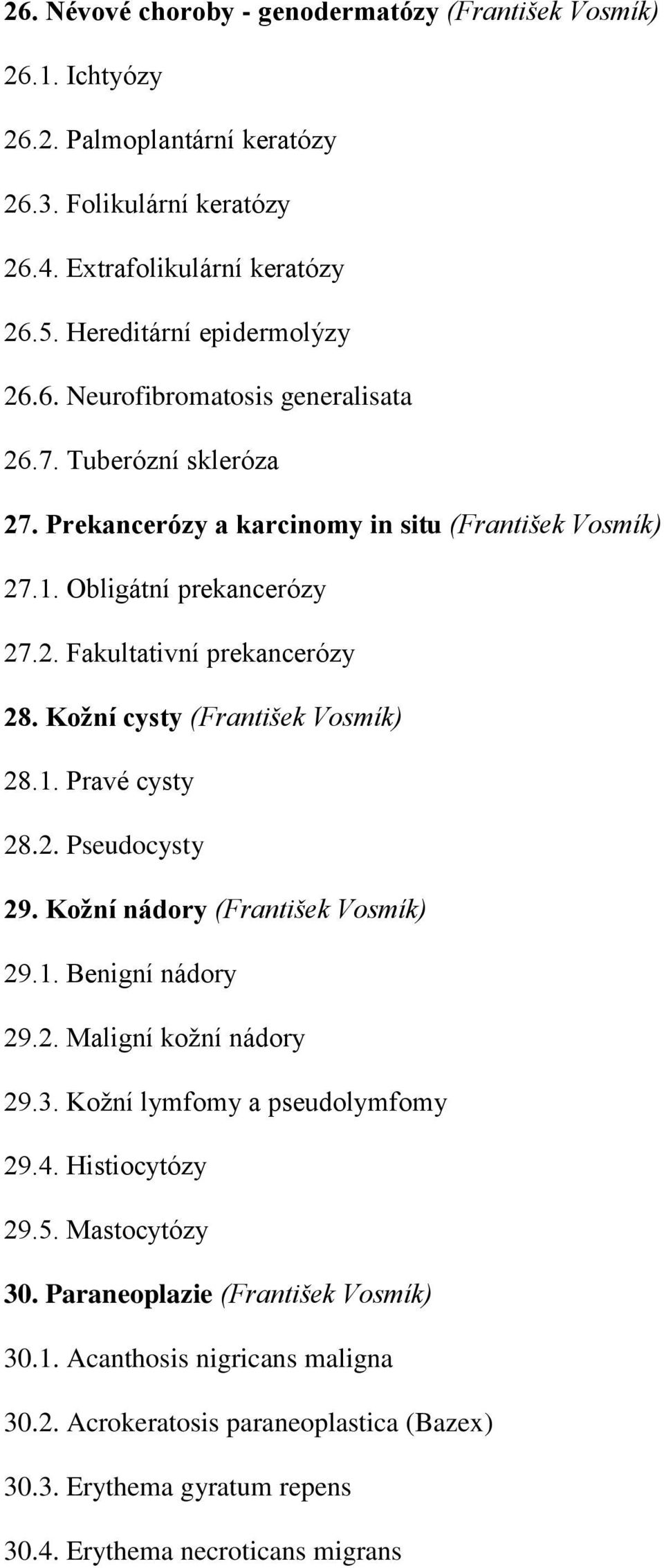 26. Névové choroby - genodermatózy (František Vosmík)

26.1. Ichtyózy

26.2. Palmoplantární keratózy

26.3. Folikulární keratózy

26.4. Extrafolikulární keratózy

26.5. Hereditární epidermolýzy

26.6. Neurofibromatosis generalisata

26.7. Tuberózní skleróza

27. Prekancerózy a karcinomy in situ (František Vosmík)

27.1. Obligátní prekancerózy

27.2. Fakultativní prekancerózy

28. Kožní cysty (František Vosmík)

28.1. Pravé cysty

28.2. Pseudocysty

29. Kožní nádory (František Vosmík)

29.1. Benigní nádory

29.2. Maligní kožní nádory

29.3. Kožní lymfomy a pseudolymfomy

29.4. Histiocytózy

29.5. Mastocytózy

30. Paraneoplazie (František Vosmík)

30.1. Acanthosis nigricans maligna

30.2. Acrokeratosis paraneoplastica (Bazex)

30.3. Erythema gyratum repens

30.4. Erythema necroticans migrans